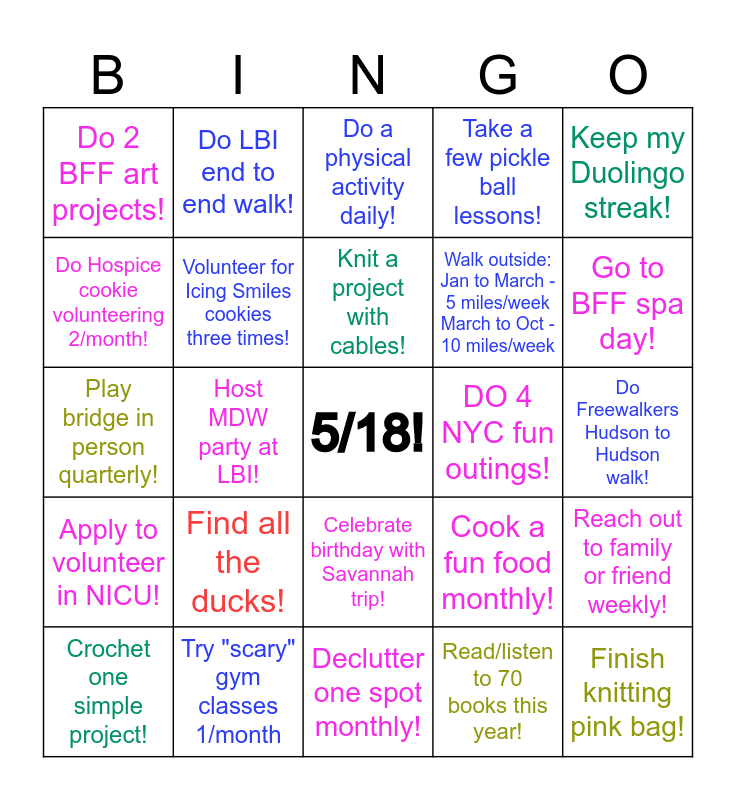 | B | I | N | G | O |
|---|---|---|---|---|
| Do 2 BFF art projects! | Do LBI end to end walk! | Do a physical activity daily! | Take a few pickle ball lessons! | Keep my Duolingo streak! |
| Do Hospice cookie volunteering 2/month! | Volunteer for Icing Smiles cookies three times! | Knit a project with cables! | Walk outside: Jan to March - 5 miles/week March to Oct - 10 miles/week | Go to BFF spa day! |
| Play bridge in person quarterly! | Host MDW party at LBI! | 5/18! | DO 4 NYC fun outings! | Do Freewalkers Hudson to Hudson walk! |
| Apply to volunteer in NICU! | Find all the ducks! | Celebrate birthday with Savannah trip! | Cook a fun food monthly! | Reach out to family or friend weekly! |
| Crochet one simple project! | Try "scary" gym classes 1/month | Declutter one spot monthly! | Read/listen to 70 books this year! | Finish knitting pink bag! |